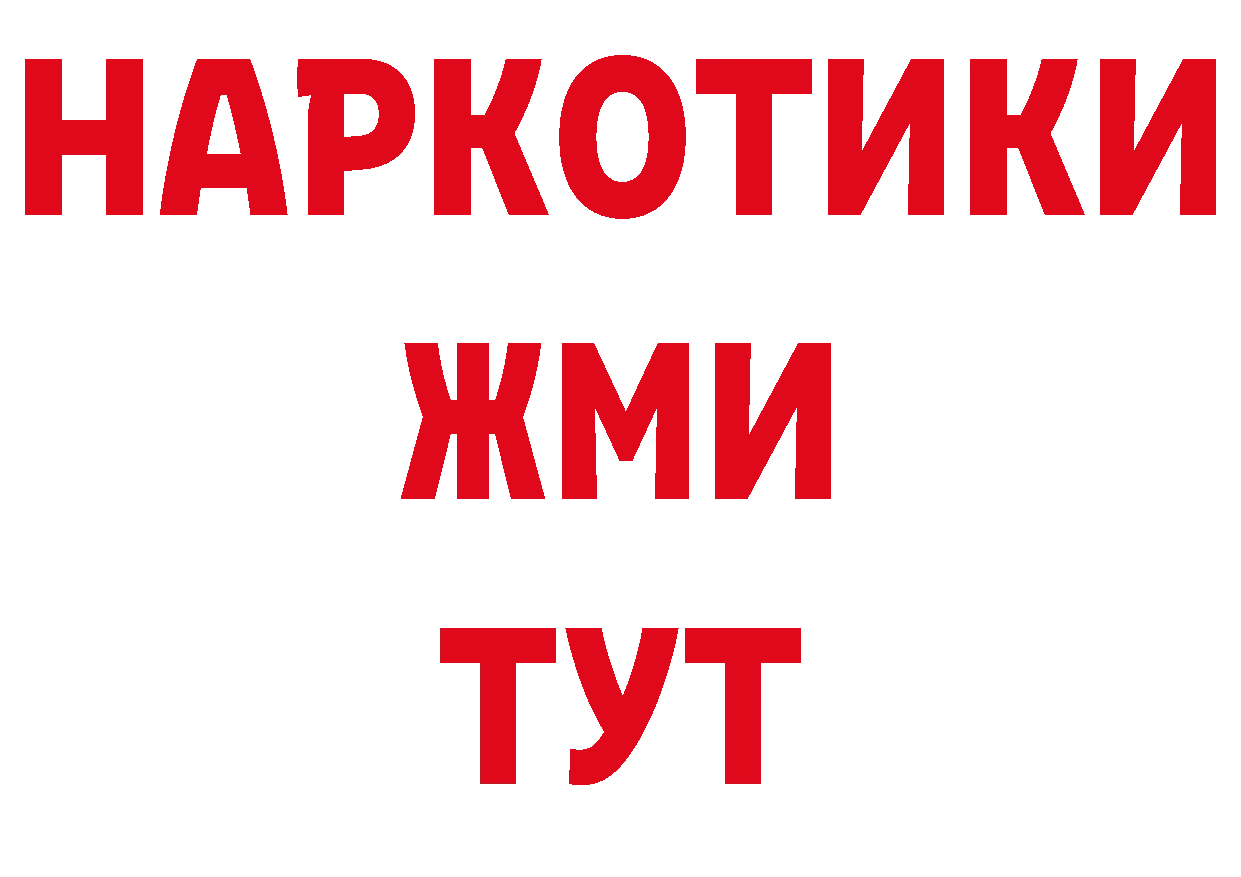 НАРКОТИКИ
ЖМИ
ТУТ